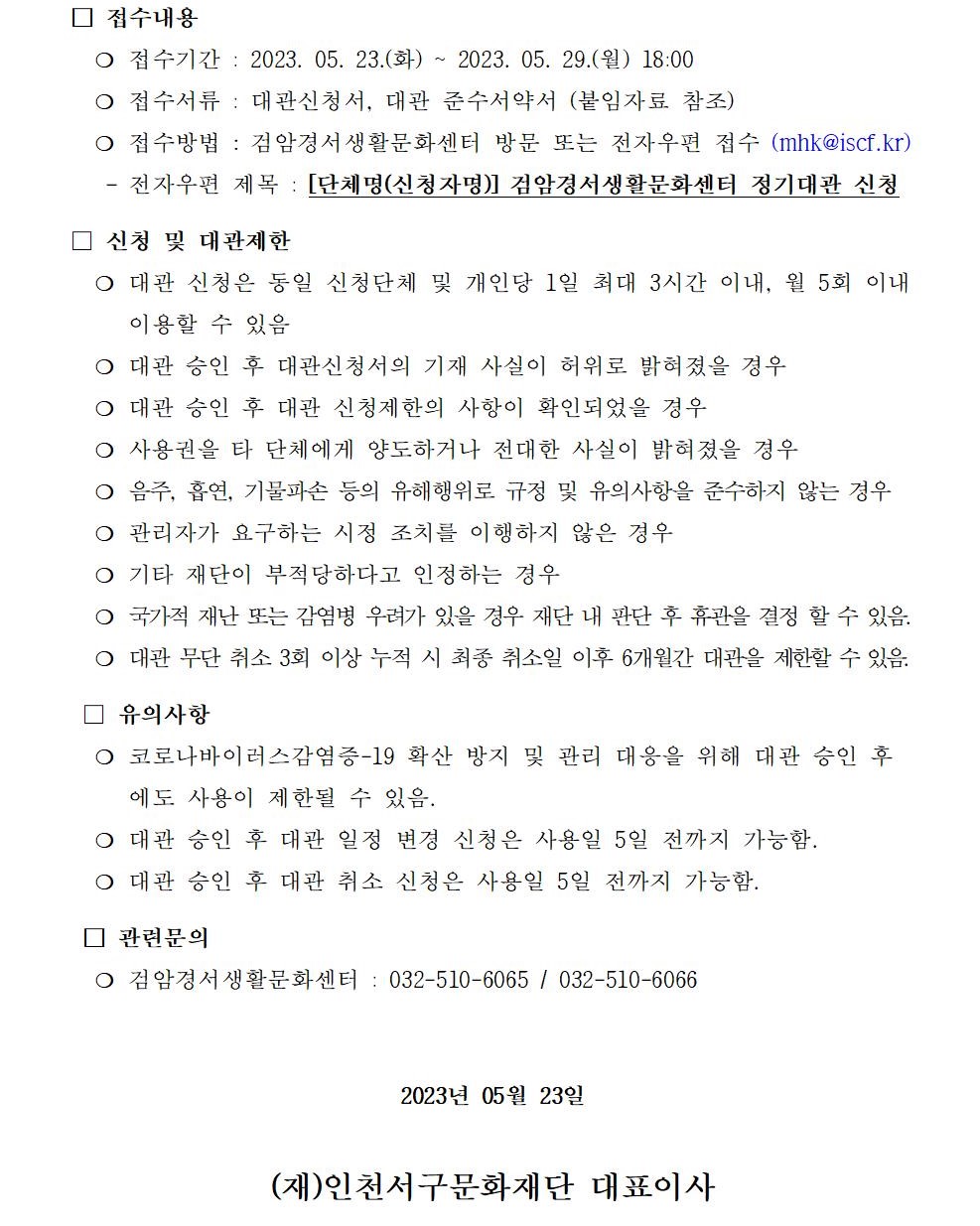 □ 접수내용

○ 접수기간 : 2023. 05. 23.(화) ~ 2023. 05. 29.(월) 18:00

○ 접수서류 : 대관신청서, 대관 준수서약서 (붙임자료 참조)

○ 접수방법 : 검암경서생활문화센터 방문 또는 전자우편 접수 (mhk@iscf.kr)

- 전자우편 제목 : [단체명(신청자명)] 검암경서생활문화센터 정기대관 신청

□ 신청 및 대관제한

○ 대관 신청은 동일 신청단체 및 개인당 1일 최대 3시간 이내, 월 5회 이내 이용할 수 있음

○ 대관 승인 후 대관신청서의 기재 사실이 허위로 밝혀졌을 경우

○ 대관 승인 후 대관 신청제한의 사항이 확인되었을 경우

○ 사용권을 타 단체에게 양도하거나 전대한 사실이 밝혀졌을 경우

○ 음주, 흡연, 기물파손 등의 유해행위로 규정 및 유의사항을 준수하지 않는 경우

○ 관리자가 요구하는 시정 조치를 이행하지 않은 경우

○ 기타 재단이 부적당하다고 인정하는 경우

○ 국가적 재난 또는 감염병 우려가 있을 경우 재단 내 판단 후 휴관을 결정 할 수 있음.

○ 대관 무단 취소 3회 이상 누적 시 최종 취소일 이후 6개월간 대관을 제한할 수 있음.

□ 유의사항

○ 코로나바이러스감염증-19 확산 방지 및 관리 대응을 위해 대관 승인 후에도 사용이 제한될 수 있음.

○ 대관 승인 후 대관 일정 변경 신청은 사용일 5일 전까지 가능함.

○ 대관 승인 후 대관 취소 신청은 사용일 5일 전까지 가능함.

□ 관련문의

○ 검암경서생활문화센터 : 032-510-6065 / 032-510-6066

2023년 05월 23일

(재)인천서구문화재단 대표이사